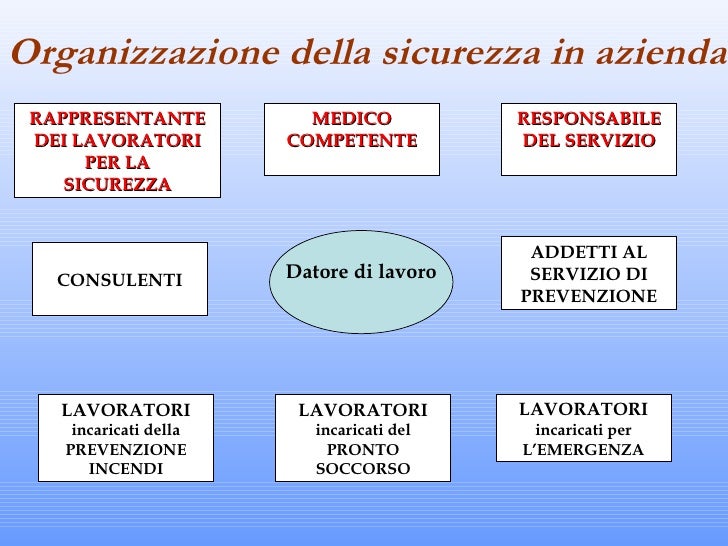 Organizzazione della sicurezza in azienda

RAPPRESENTANTE DEI LAVORATORI PER LA SICUREZZA

MEDICO COMPETENTE

RESPONSABILE DEL SERVIZIO

CONSULENTI

Datore di lavoro

ADDETTI AL SERVIZIO DI PREVENZIONE

LAVORATORI incaricati della PREVENZIONE INCENDI

LAVORATORI incaricati del PRONTO SOCCORSO

LAVORATORI incaricati per L'EMERGENZA